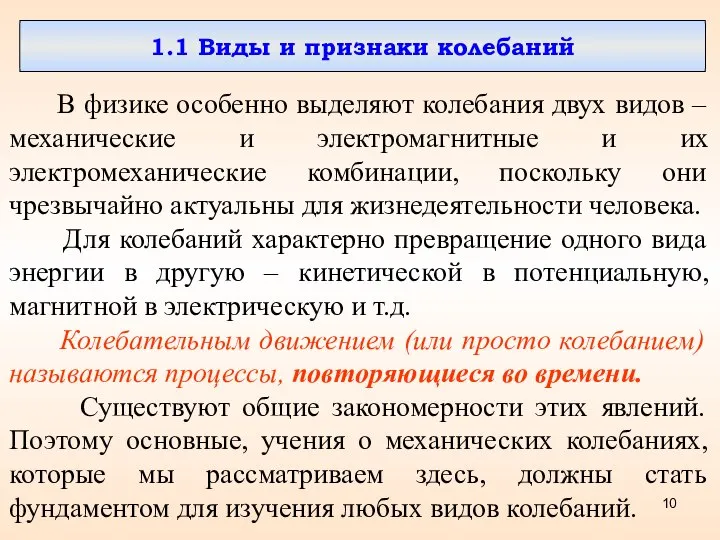 1.1 Виды и признаки колебаний

В физике особенно выделяют колебания двух видов – механические и электромагнитные и их электромеханические комбинации, поскольку они чрезвычайно актуальны для жизнедеятельности человека.

Для колебаний характерно превращение одного вида энергии в другую – кинетической в потенциальную, магнитной в электрическую и т.д.

Колебательным движением (или просто колебанием) называются процессы, повторяющиеся во времени.

Существуют общие закономерности этих явлений. Поэтому основные, учения о механических колебаниях, которые мы рассматриваем здесь, должны стать фундаментом для изучения любых видов колебаний.

10